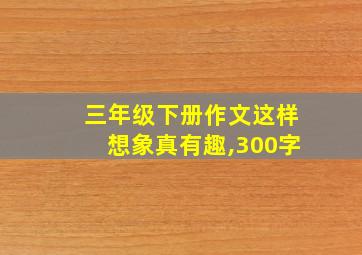 三年级下册作文这样想象真有趣,300字